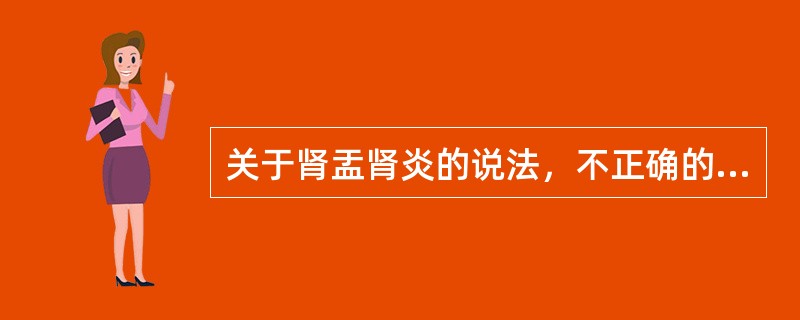 关于肾盂肾炎的说法，不正确的...